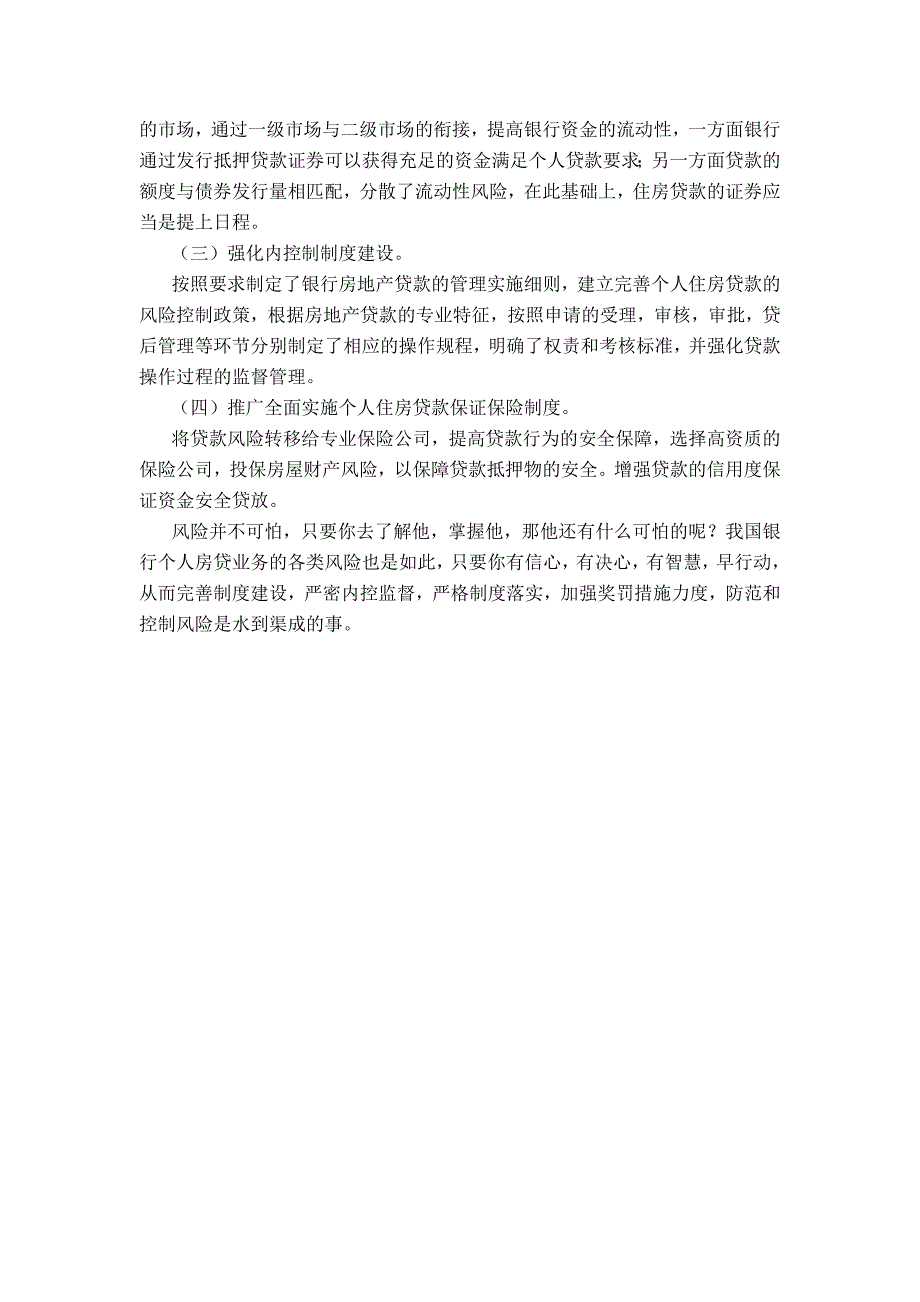 的市场，通过一级市场与二级市场的衔接，提高银行资金的流动性，一方面银行通过发行抵押贷款证券可以获得充足的资金满足个人贷款要求；另一方面贷款的额度与债券发行量相匹配，分散了流动性风险，在此基础上，住房贷款的证券应当是提上日程。

（三）强化内控制制度建设。

按照要求制定了银行房地产贷款的管理实施细则，建立完善个人住房贷款的风险控制政策，根据房地产贷款的专业特征，按照申请的受理，审核，审批，贷后管理等环节分别制定了相应的操作规程，明确了权责和考核标准，并强化贷款操作过程的监督管理。

（四）推广全面实施个人住房贷款保证保险制度。

将贷款风险转移给专业保险公司，提高贷款行为的安全保障，选择高资质的保险公司，投保房屋财产风险，以保障贷款抵押物的安全。增强贷款的信用度保证资金安全贷放。

风险并不可怕，只要你去了解他，掌握他，那他还有什么可怕的呢？我国银行个人房贷业务的各类风险也是如此，只要你有信心，有决心，有智慧，早行动，从而完善制度建设，严密内控监督，严格制度落实，加强奖罚措施力度，防范和控制风险是水到渠成的事。